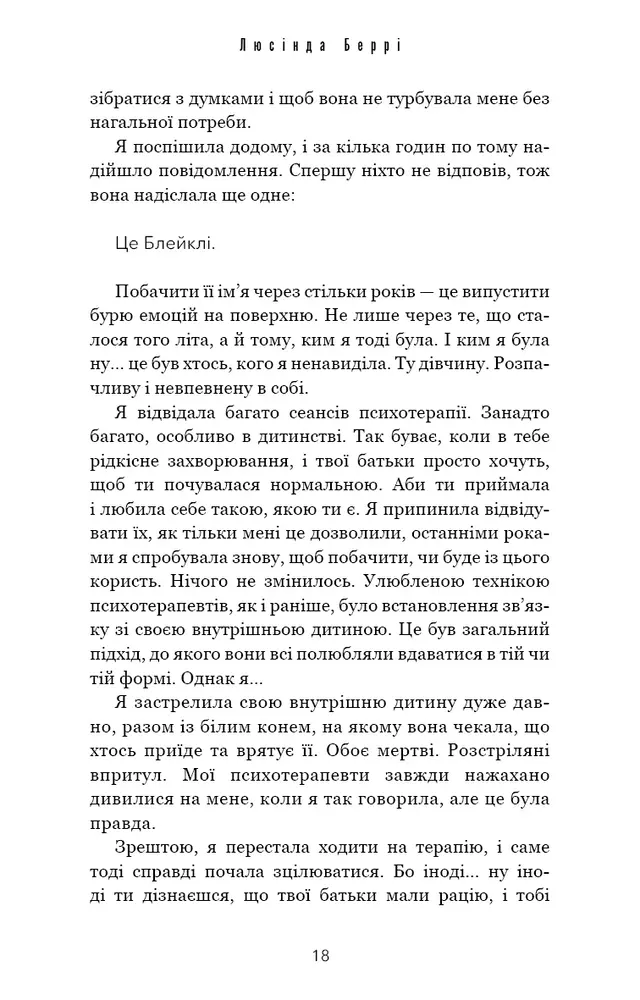 Люсінда Беррі

зібратися з думками і щоб вона не турбувала мене без нагальної потреби.

Я поспішила додому, і за кілька годин по тому надійшло повідомлення. Спершу ніхто не відповів, тож вона надіслала ще одне:

Це Блейклі.

Побачити її ім'я через стільки років — це випустити бурю емоцій на поверхню. Не лише через те, що сталося того літа, а й тому, ким я тоді була. І ким я була ну... це був хтось, кого я ненавиділа. Ту дівчину. Розпачливу і невпевнену в собі.

Я відвідала багато сеансів психотерапії. Занадто багато, особливо в дитинстві. Так буває, коли в тебе рідкісне захворювання, і твої батьки просто хочуть, щоб ти почувалася нормальною. Аби ти приймала і любила себе такою, якою ти є. Я припинила відвідувати їх, як тільки мені це дозволили, останніми роками я спробувала знову, щоб побачити, чи буде із цього користь. Нічого не змінилось. Улюбленою технікою психотерапевтів, як і раніше, було встановлення зв'язку зі своєю внутрішньою дитиною. Це був загальний підхід, до якого вони всі полюбляли вдаватися в тій чи тій формі. Однак я...

Я застрелила свою внутрішню дитину дуже давно, разом із білим конем, на якому вона чекала, що хтось приїде та врятує її. Обоє мертві. Розстріляні впритул. Мої психотерапевти завжди нажахано дивилися на мене, коли я так говорила, але це була правда.

Зрештою, я перестала ходити на терапію, і саме тоді справді почала зцілюватися. Бо іноді... ну іноді ти дізнаєшся, що твої батьки мали рацію, і тобі

18